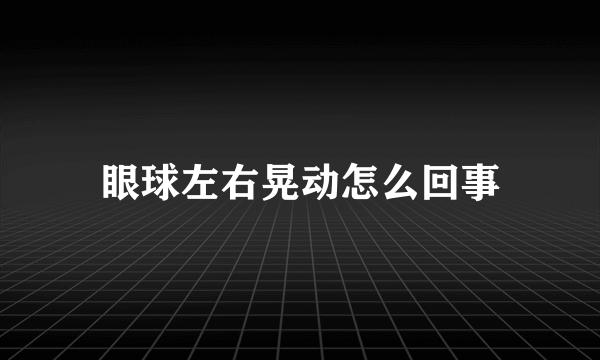 眼球左右晃动怎么回事